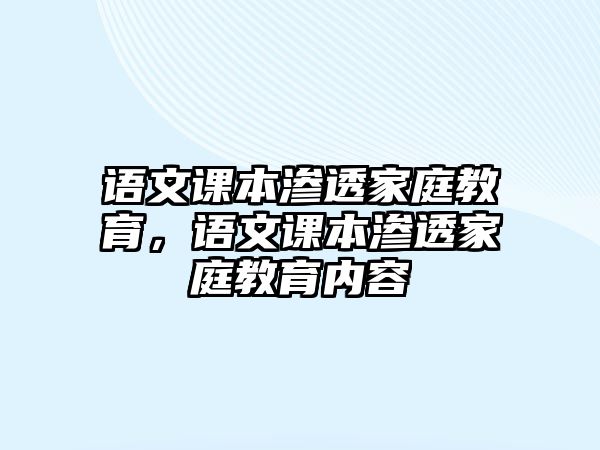 语文课本渗透家庭教育，语文课本渗透家庭教育内容